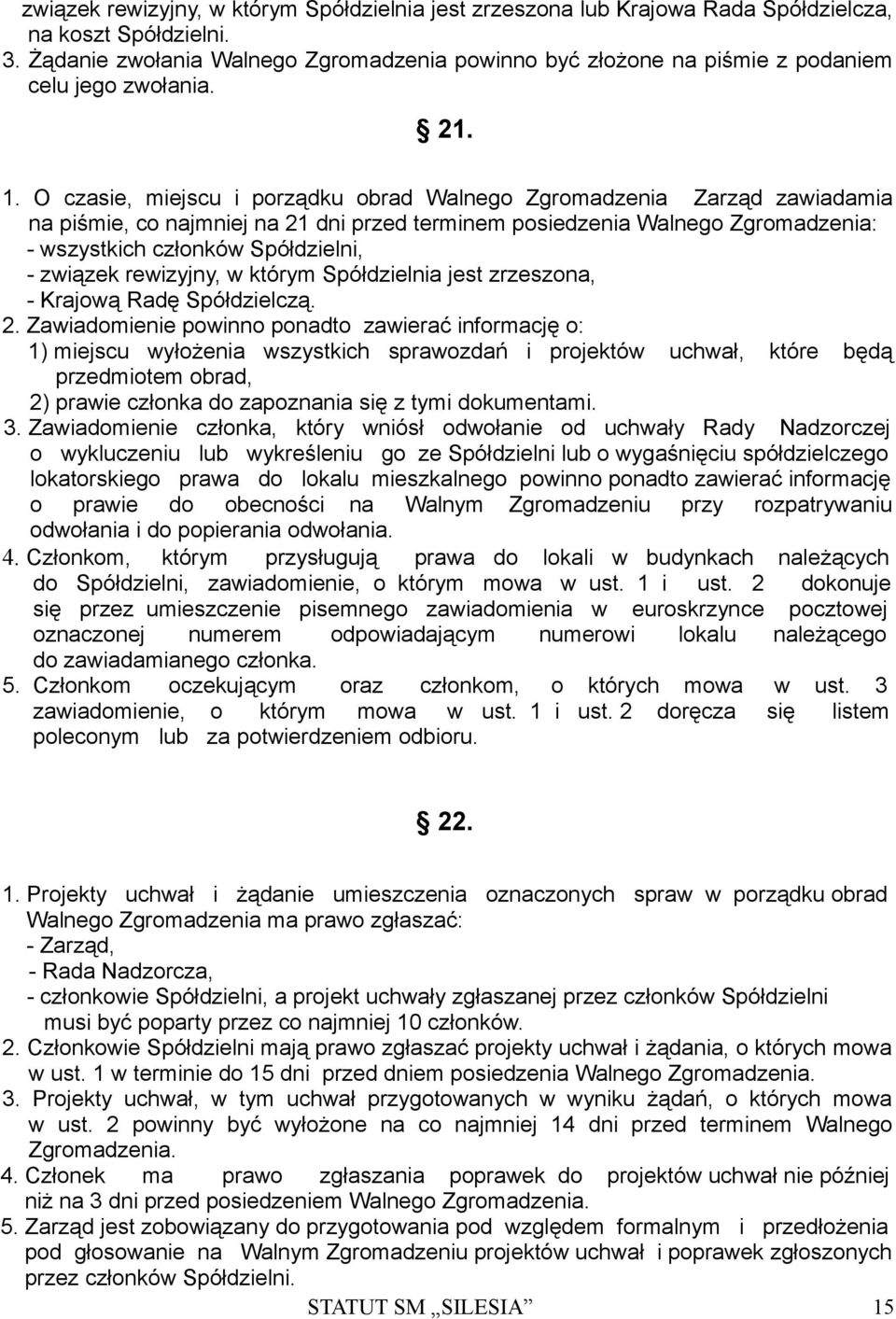 związek rewizyjny, w którym Spółdzielnia jest zrzeszona lub Krajowa Rada Spółdzielcza, na koszt Spółdzielni.
3. Żądanie zwołania Walnego Zgromadzenia powinno być złożone na piśmie z podaniem celu jego zwołania.

21.

1. O czasie, miejscu i porządku obrad Walnego Zgromadzenia Zarząd zawiadamia na piśmie, co najmniej na 21 dni przed terminem posiedzenia Walnego Zgromadzenia:
- wszystkich członków Spółdzielni,
- związek rewizyjny, w którym Spółdzielnia jest zrzeszona,
- Krajową Radę Spółdzielczą.
2. Zawiadomienie powinno ponadto zawierać informację o:
1) miejscu wyłożenia wszystkich sprawozdań i projektów uchwał, które będą przedmiotem obrad,
2) prawie członka do zapoznania się z tymi dokumentami.
3. Zawiadomienie członka, który wniósł odwołanie od uchwały Rady Nadzorczej o wykluczeniu lub wykreśleniu go ze Spółdzielni lub o wygaśnięciu spółdzielczego lokatorskiego prawa do lokalu mieszkalnego powinno ponadto zawierać informację o prawie do obecności na Walnym Zgromadzeniu przy rozpatrywaniu odwołania i do popierania odwołania.
4. Członkom, którym przysługują prawa do lokali w budynkach należących do Spółdzielni, zawiadomienie, o którym mowa w ust. 1 i ust. 2 dokonuje się przez umieszczenie pisemnego zawiadomienia w euroskrzynce pocztowej oznaczonej numerem odpowiadającym numerowi lokalu należącego do zawiadamianego członka.
5. Członkom oczekującym oraz członkom, o których mowa w ust. 3 zawiadomienie, o którym mowa w ust. 1 i ust. 2 doręcza się listem poleconym lub za potwierdzeniem odbioru.

22.

1. Projekty uchwał i żądanie umieszczenia oznaczonych spraw w porządku obrad Walnego Zgromadzenia ma prawo zgłaszać:
- Zarząd,
- Rada Nadzorcza,
- członkowie Spółdzielni, a projekt uchwały zgłaszanej przez członków Spółdzielni musi być poparty przez co najmniej 10 członków.
2. Członkowie Spółdzielni mają prawo zgłaszać projekty uchwał i żądania, o których mowa w ust. 1 w terminie do 15 dni przed dniem posiedzenia Walnego Zgromadzenia.
3. Projekty uchwał, w tym uchwał przygotowanych w wyniku żądań, o których mowa w ust. 2 powinny być wyłożone na co najmniej 14 dni przed terminem Walnego Zgromadzenia.
4. Członek ma prawo zgłaszania poprawek do projektów uchwał nie później niż na 3 dni przed posiedzeniem Walnego Zgromadzenia.
5. Zarząd jest zobowiązany do przygotowania pod względem formalnym i przedłożenia pod głosowanie na Walnym Zgromadzeniu projektów uchwał i poprawek zgłoszonych przez członków Spółdzielni.

STATUT SM „SILESIA” 15